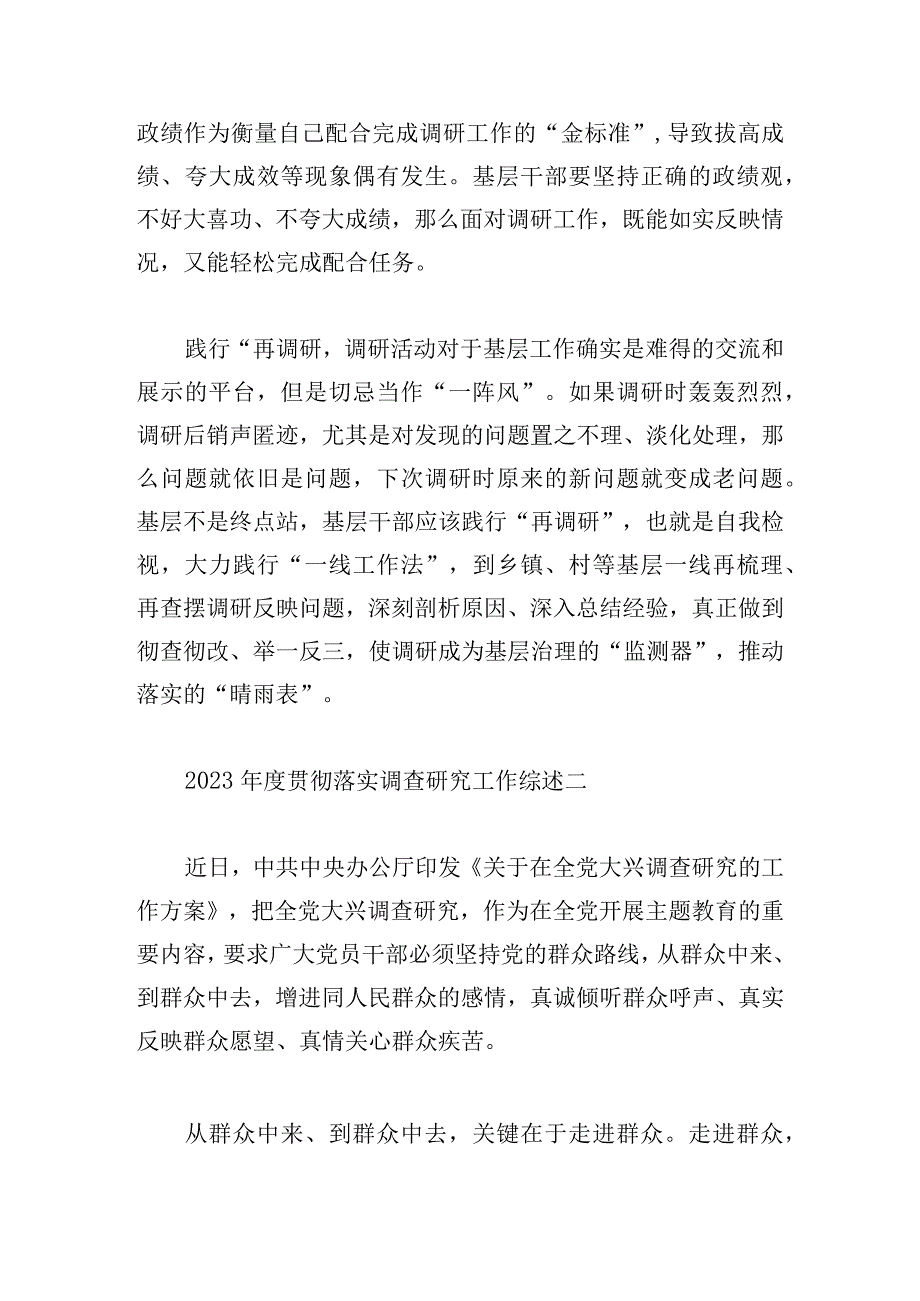 政绩作为衡量自己配合完成调研工作的“金标准”，导致拔高成绩、夸大成效等现象偶有发生。基层干部要坚持正确的政绩观，不好大喜功、不夸大成绩，那么面对调研工作，既能如实反映情况，又能轻松完成配合任务。

践行“再调研，调研活动对于基层工作确实是难得的交流和展示的平台，但是切忌当作“一阵风”。如果调研时轰轰烈烈，调研后销声匿迹，尤其是对发现的问题置之不理、淡化处理，那么问题就依旧是问题，下次调研时原来的新问题就变成老问题。基层不是终点站，基层干部应该践行“再调研”，也就是自我检视，大力践行“一线工作法”，到乡镇、村等基层一线再梳理、再查摆调研反映问题，深刻剖析原因、深入总结经验，真正做到彻查彻改、举一反三，使调研成为基层治理的“监测器”，推动落实的“晴雨表”。

2023年度贯彻落实调查研究工作综述二

近日，中共中央办公厅印发《关于在全党大兴调查研究的工作方案》，把全党大兴调查研究，作为在全党开展主题教育的重要内容，要求广大党员干部必须坚持党的群众路线，从群众中来、到群众中去，增进同人民群众的感情，真诚倾听群众呼声、真实反映群众愿望、真情关心群众疾苦。

从群众中来、到群众中去，关键在于走进群众。走进群众，